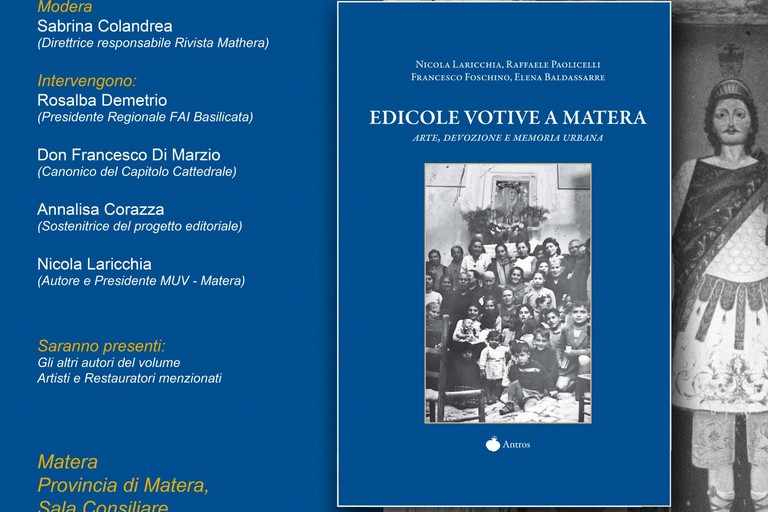 Modera
Sabrina Colandrea
(Direttrice responsabile Rivista Mathera)

Intervengono:
Rosalba Demetrio
(Presidente Regionale FAI Basilicata)

Don Francesco Di Marzio
(Canonico del Capitolo Cattedrale)

Annalisa Corazza
(Sostenitrice del progetto editoriale)

Nicola Laricchia
(Autore e Presidente MUV - Matera)

Saranno presenti:
Gli altri autori del volume
Artisti e Restauratori menzionati

Matera
Provincia di Matera,
Sala Consiliare

Nicola Laricchia, Raffaele Paolicelli
Francesco Foschino, Elena Baldassarre

EDICOLE VOTIVE A MATERA
ARTE, DEVOZIONE E MEMORIA URBANA

Antros